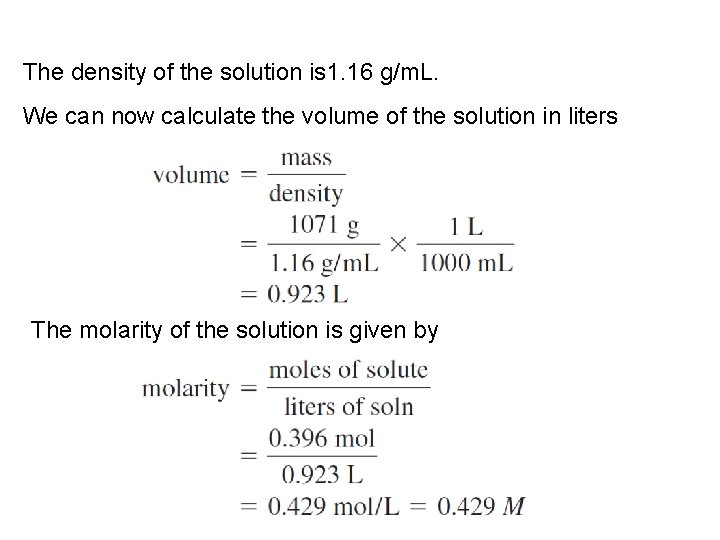 The density of the solution is1.16 g/mL.

We can now calculate the volume of the solution in liters

$\text{volume} = \frac{\text{mass}}{\text{density}}$
$= \frac{1071 \text{ g}}{1.16 \text{ g/mL}} \times \frac{1 \text{ L}}{1000 \text{ mL}}$
$= 0.923 \text{ L}$

The molarity of the solution is given by

$\text{molarity} = \frac{\text{moles of solute}}{\text{liters of soln}}$
$= \frac{0.396 \text{ mol}}{0.923 \text{ L}}$
$= 0.429 \text{ mol/L} = 0.429\ M$